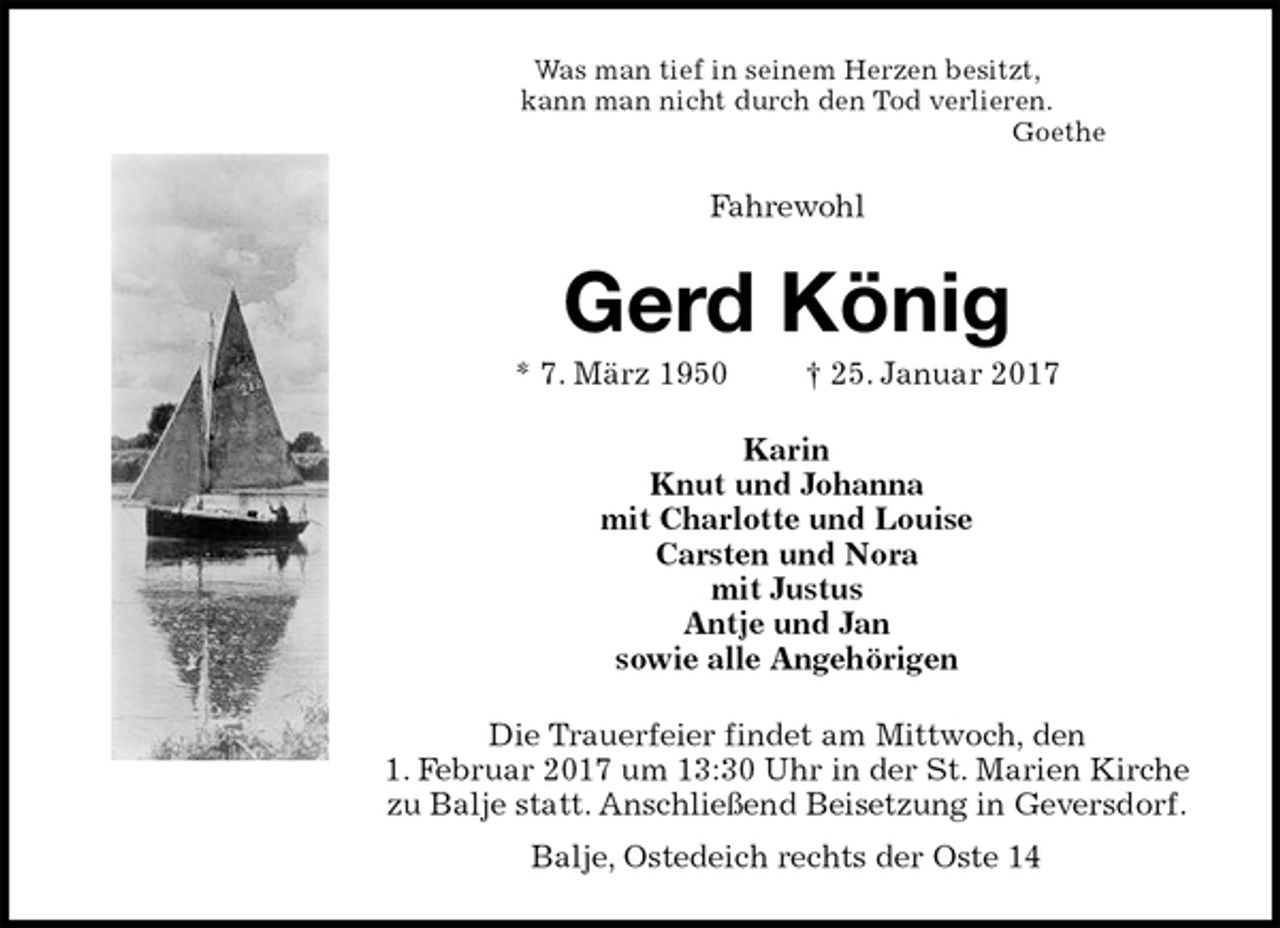 Was man tief in seinem Herzen besitzt,
kann man nicht durch den Tod verlieren.
Goethe

Fahrewohl

Gerd König

* 7. März 1950 † 25. Januar 2017

Karin
Knut und Johanna
mit Charlotte und Louise
Carsten und Nora
mit Justus
Antje und Jan
sowie alle Angehörigen

Die Trauerfeier findet am Mittwoch, den 1. Februar 2017 um 13:30 Uhr in der St. Marien Kirche zu Balje statt. Anschließend Beisetzung in Geversdorf.

Balje, Ostedeich rechts der Oste 14